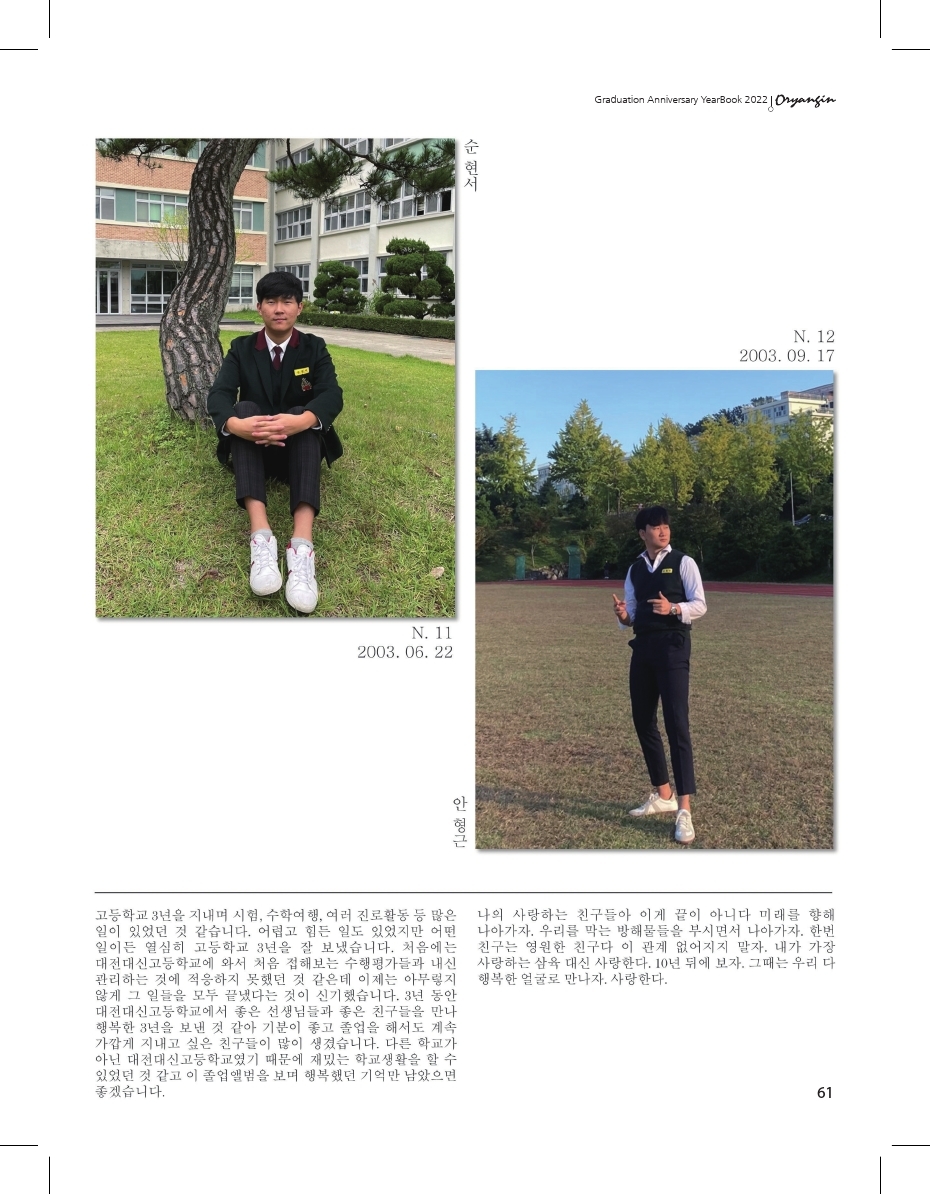 Graduation Anniversary YearBook 2022 | Oryangin

순현서

N. 11
2003. 06. 22

N. 12
2003. 09. 17

안형근

고등학교 3년을 지내며 시험, 수학여행, 여러 진로활동 등 많은 일이 있었던 것 같습니다. 어렵고 힘든 일도 있었지만 어떤 일이든 열심히 고등학교 3년을 잘 보냈습니다. 처음에는 대전대신고등학교에 와서 처음 접해보는 수행평가들과 내신 관리하는 것에 적응하지 못했던 것 같은데 이제는 아무렇지 않게 그 일들을 모두 끝냈다는 것이 신기했습니다. 3년 동안 대전대신고등학교에서 좋은 선생님들과 좋은 친구들을 만나 행복한 3년을 보낸 것 같아 기분이 좋고 졸업을 해서도 계속 가깝게 지내고 싶은 친구들이 많이 생겼습니다. 다른 학교가 아닌 대전대신고등학교였기 때문에 재밌는 학교생활을 할 수 있었던 것 같고 이 졸업앨범을 보며 행복했던 기억만 남았으면 좋겠습니다.

나의 사랑하는 친구들아 이게 끝이 아니다 미래를 향해 나아가자. 우리를 막는 방해물들을 부시면서 나아가자. 한번 친구는 영원한 친구다 이 관계 없어지지 말자. 내가 가장 사랑하는 삼육 대신 사랑한다. 10년 뒤에 보자. 그때는 우리 다 행복한 얼굴로 만나자. 사랑한다.

61